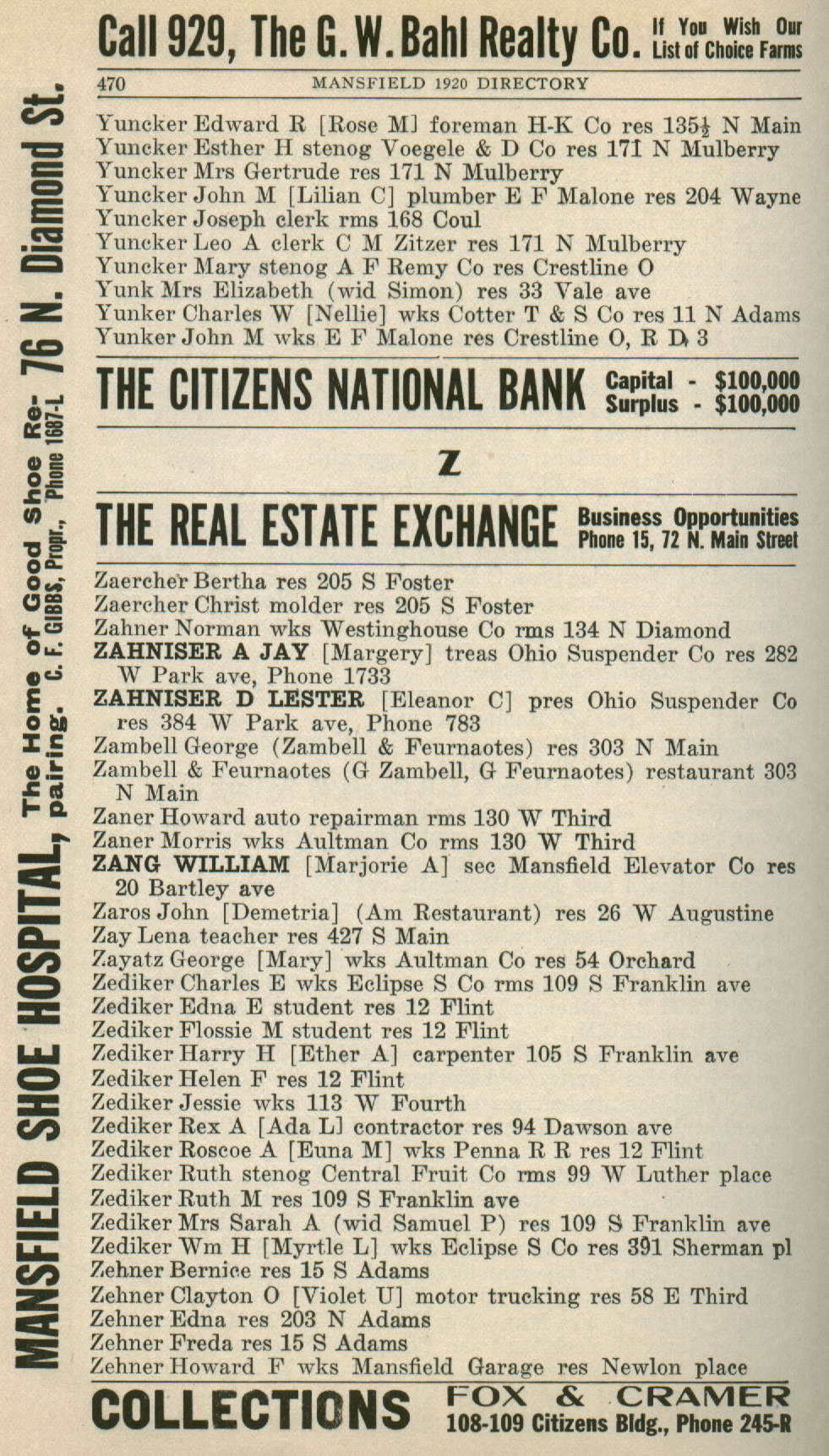 Call 929, The G. W. Bahl Realty Co. If You Wish Our List of Choice Farms

470 MANSFIELD 1920 DIRECTORY

Yuncker Edward R [Rose M] foreman H-K Co res 135½ N Main
Yuncker Esther H stenog Voegele & D Co res 171 N Mulberry
Yuncker Mrs Gertrude res 171 N Mulberry
Yuncker John M [Lilian C] plumber E F Malone res 204 Wayne
Yuncker Joseph clerk rms 168 Coul
Yuncker Leo A clerk C M Zitzer res 171 N Mulberry
Yuncker Mary stenog A F Remy Co res Crestline O
Yunk Mrs Elizabeth (wid Simon) res 33 Vale ave
Yunker Charles W [Nellie] wks Cotter T & S Co res 11 N Adams
Yunker John M wks E F Malone res Crestline O, R D 3

THE CITIZENS NATIONAL BANK Capital - $100,000 Surplus - $100,000

Z

THE REAL ESTATE EXCHANGE Business Opportunities Phone 15, 72 N. Main Street

Zaercher Bertha res 205 S Foster
Zaercher Christ molder res 205 S Foster
Zahner Norman wks Westinghouse Co rms 134 N Diamond
ZAHNISER A JAY [Margery] treas Ohio Suspender Co res 282 W Park ave, Phone 1733
ZAHNISER D LESTER [Eleanor C] pres Ohio Suspender Co res 384 W Park ave, Phone 783
Zambell George (Zambell & Feurnaotes) res 303 N Main
Zambell & Feurnaotes (G Zambell, G Feurnaotes) restaurant 303 N Main
Zaner Howard auto repairman rms 130 W Third
Zaner Morris wks Aultman Co rms 130 W Third
ZANG WILLIAM [Marjorie A] sec Mansfield Elevator Co res 20 Bartley ave
Zaros John [Demetria] (Am Restaurant) res 26 W Augustine
Zay Lena teacher res 427 S Main
Zayatz George [Mary] wks Aultman Co res 54 Orchard
Zediker Charles E wks Eclipse S Co rms 109 S Franklin ave
Zediker Edna E student res 12 Flint
Zediker Flossie M student res 12 Flint
Zediker Harry H [Ether A] carpenter 105 S Franklin ave
Zediker Helen F res 12 Flint
Zediker Jessie wks 113 W Fourth
Zediker Rex A [Ada L] contractor res 94 Dawson ave
Zediker Roscoe A [Euna M] wks Penna R R res 12 Flint
Zediker Ruth stenog Central Fruit Co rms 99 W Luther place
Zediker Ruth M res 109 S Franklin ave
Zediker Mrs Sarah A (wid Samuel P) res 109 S Franklin ave
Zediker Wm H [Myrtle L] wks Eclipse S Co res 391 Sherman pl
Zehner Bernice res 15 S Adams
Zehner Clayton O [Violet U] motor trucking res 58 E Third
Zehner Edna res 203 N Adams
Zehner Freda res 15 S Adams
Zehner Howard F wks Mansfield Garage res Newlon place

COLLECTIONS FOX & CRAMER 108-109 Citizens Bldg., Phone 245-R

MANSFIELD SHOE HOSPITAL, The Home of Good Shoe Repairing. C. F. GIBBS, Propr., Phone 1687-L 76 N. Diamond St.